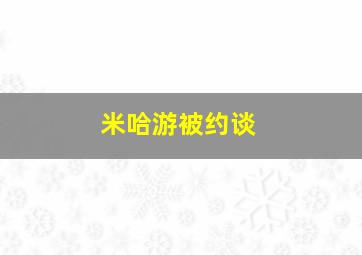 米哈游被约谈